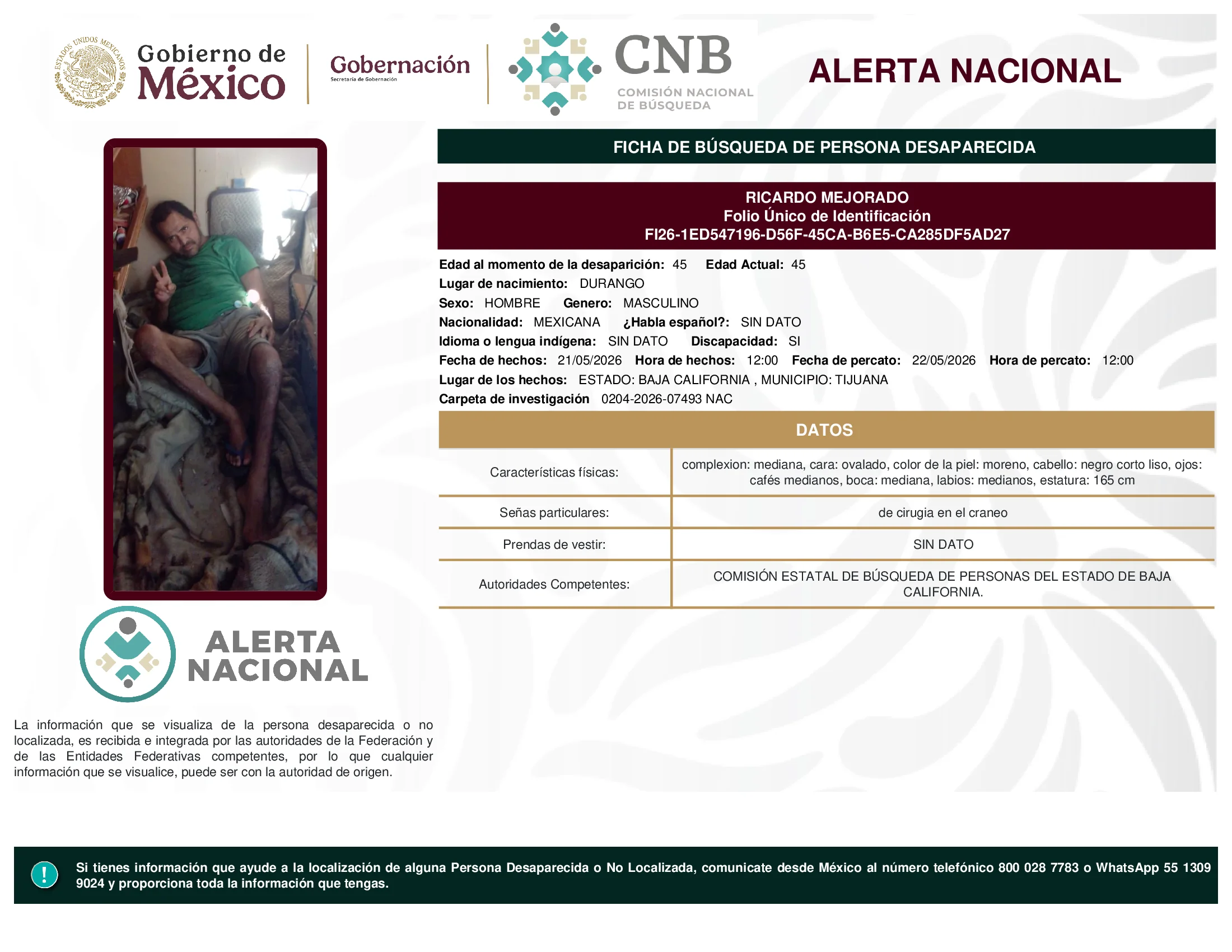 ESTADOS UNIDOS MEXICANOS

Gobierno de México

Gobernación
Secretaría de Gobernación

CNB
COMISIÓN NACIONAL DE BÚSQUEDA

ALERTA NACIONAL

FICHA DE BÚSQUEDA DE PERSONA DESAPARECIDA

RICARDO MEJORADO
Folio Único de Identificación
FI26-1ED547196-D56F-45CA-B6E5-CA285DF5AD27

Edad al momento de la desaparición: 45 Edad Actual: 45
Lugar de nacimiento: DURANGO
Sexo: HOMBRE Genero: MASCULINO
Nacionalidad: MEXICANA ¿Habla español?: SIN DATO
Idioma o lengua indígena: SIN DATO Discapacidad: SI
Fecha de hechos: 21/05/2026 Hora de hechos: 12:00 Fecha de percato: 22/05/2026 Hora de percato: 12:00
Lugar de los hechos: ESTADO: BAJA CALIFORNIA , MUNICIPIO: TIJUANA
Carpeta de investigación 0204-2026-07493 NAC

DATOS

| Características físicas: | complexion: mediana, cara: ovalado, color de la piel: moreno, cabello: negro corto liso, ojos: cafés medianos, boca: mediana, labios: medianos, estatura: 165 cm |
|---|---|
| Señas particulares: | de cirugia en el craneo |
| Prendas de vestir: | SIN DATO |
| Autoridades Competentes: | COMISIÓN ESTATAL DE BÚSQUEDA DE PERSONAS DEL ESTADO DE BAJA CALIFORNIA. |

ALERTA NACIONAL

La información que se visualiza de la persona desaparecida o no localizada, es recibida e integrada por las autoridades de la Federación y de las Entidades Federativas competentes, por lo que cualquier información que se visualice, puede ser con la autoridad de origen.

!

Si tienes información que ayude a la localización de alguna Persona Desaparecida o No Localizada, comunicate desde México al número telefónico 800 028 7783 o WhatsApp 55 1309 9024 y proporciona toda la información que tengas.